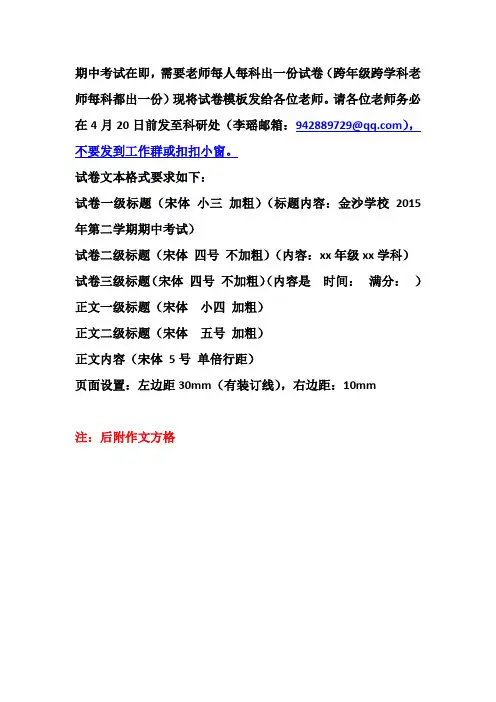 期中考试在即，需要老师每人每科出一份试卷（跨年级跨学科老师每科都出一份）现将试卷模板发给各位老师。请各位老师务必在 4 月 20 日前发至科研处（李瑶邮箱：942889729@qq.com），不要发到工作群或扣扣小窗。

试卷文本格式要求如下：

试卷一级标题（宋体 小三 加粗）（标题内容：金沙学校 2015 年第二学期期中考试）

试卷二级标题（宋体 四号 不加粗）（内容：xx 年级 xx 学科）

试卷三级标题(宋体 四号 不加粗)（内容是 时间： 满分： ）

正文一级标题（宋体 小四 加粗）

正文二级标题（宋体 五号 加粗）

正文内容（宋体 5 号 单倍行距）

页面设置：左边距 30mm（有装订线），右边距：10mm

注：后附作文方格